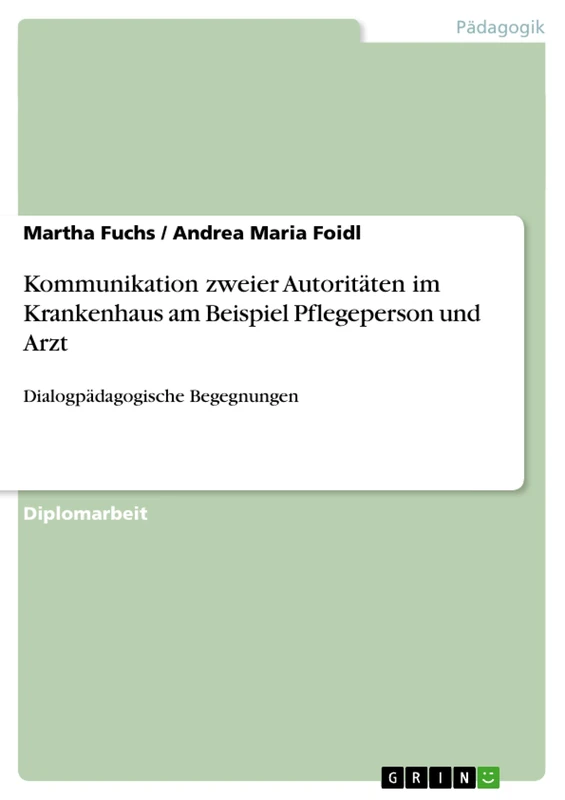 Pädagogik

Martha Fuchs / Andrea Maria Foidl

Kommunikation zweier Autoritäten im Krankenhaus am Beispiel Pflegeperson und Arzt

Dialogpädagogische Begegnungen

Diplomarbeit

GRIN